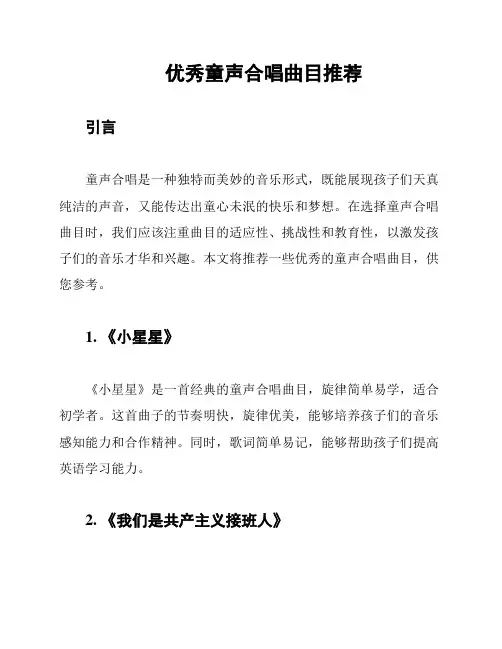 优秀童声合唱曲目推荐

引言

童声合唱是一种独特而美妙的音乐形式，既能展现孩子们天真纯洁的声音，又能传达出童心未泯的快乐和梦想。在选择童声合唱曲目时，我们应该注重曲目的适应性、挑战性和教育性，以激发孩子们的音乐才华和兴趣。本文将推荐一些优秀的童声合唱曲目，供您参考。

1. 《小星星》

《小星星》是一首经典的童声合唱曲目，旋律简单易学，适合初学者。这首曲子的节奏明快，旋律优美，能够培养孩子们的音乐感知能力和合作精神。同时，歌词简单易记，能够帮助孩子们提高英语学习能力。

2. 《我们是共产主义接班人》